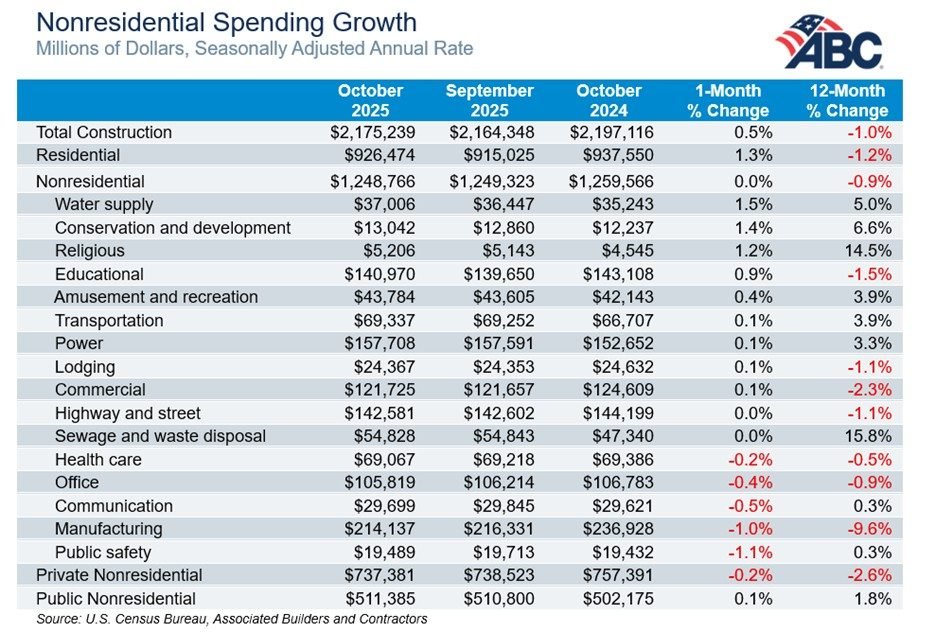 Nonresidential Spending Growth
Millions of Dollars, Seasonally Adjusted Annual Rate

ABC

| | October 2025 | September 2025 | October 2024 | 1-Month % Change | 12-Month % Change |
|---|---|---|---|---|---|
| Total Construction | $2,175,239 | $2,164,348 | $2,197,116 | 0.5% | -1.0% |
| Residential | $926,474 | $915,025 | $937,550 | 1.3% | -1.2% |
| Nonresidential | $1,248,766 | $1,249,323 | $1,259,566 | 0.0% | -0.9% |
| Water supply | $37,006 | $36,447 | $35,243 | 1.5% | 5.0% |
| Conservation and development | $13,042 | $12,860 | $12,237 | 1.4% | 6.6% |
| Religious | $5,206 | $5,143 | $4,545 | 1.2% | 14.5% |
| Educational | $140,970 | $139,650 | $143,108 | 0.9% | -1.5% |
| Amusement and recreation | $43,784 | $43,605 | $42,143 | 0.4% | 3.9% |
| Transportation | $69,337 | $69,252 | $66,707 | 0.1% | 3.9% |
| Power | $157,708 | $157,591 | $152,652 | 0.1% | 3.3% |
| Lodging | $24,367 | $24,353 | $24,632 | 0.1% | -1.1% |
| Commercial | $121,725 | $121,657 | $124,609 | 0.1% | -2.3% |
| Highway and street | $142,581 | $142,602 | $144,199 | 0.0% | -1.1% |
| Sewage and waste disposal | $54,828 | $54,843 | $47,340 | 0.0% | 15.8% |
| Health care | $69,067 | $69,218 | $69,386 | -0.2% | -0.5% |
| Office | $105,819 | $106,214 | $106,783 | -0.4% | -0.9% |
| Communication | $29,699 | $29,845 | $29,621 | -0.5% | 0.3% |
| Manufacturing | $214,137 | $216,331 | $236,928 | -1.0% | -9.6% |
| Public safety | $19,489 | $19,713 | $19,432 | -1.1% | 0.3% |
| Private Nonresidential | $737,381 | $738,523 | $757,391 | -0.2% | -2.6% |
| Public Nonresidential | $511,385 | $510,800 | $502,175 | 0.1% | 1.8% |

Source: U.S. Census Bureau, Associated Builders and Contractors